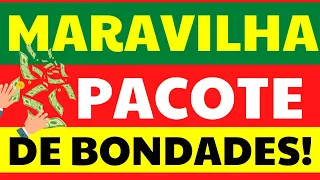 MARAVILHA

PACOTE

DE BONDADES!